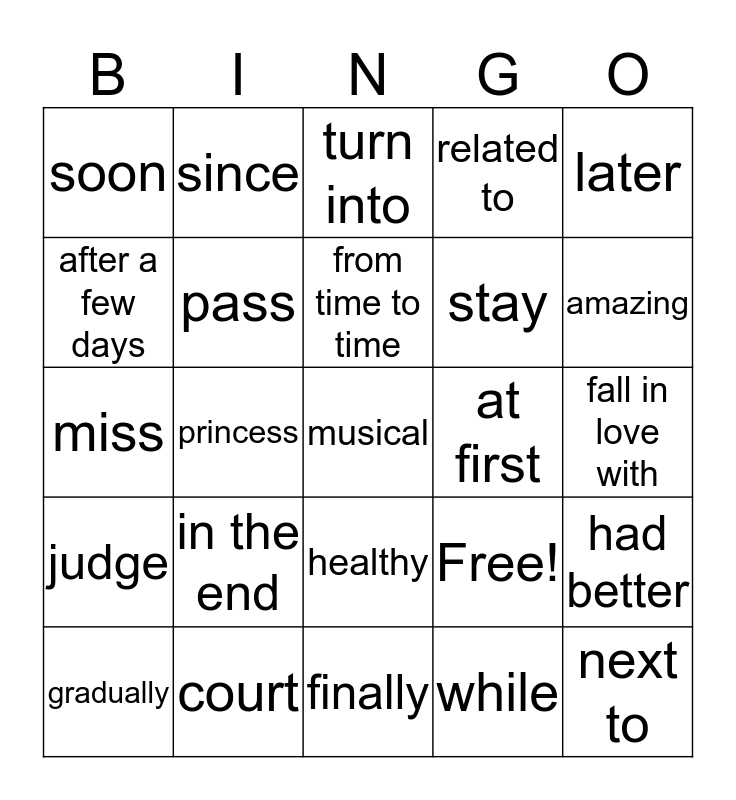 | B | I | N | G | O |
|---|---|---|---|---|
| soon | since | turn into | related to | later |
| after a few days | pass | from time to time | stay | amazing |
| miss | princess | musical | at first | fall in love with |
| judge | in the end | healthy | Free! | had better |
| gradually | court | finally | while | next to |